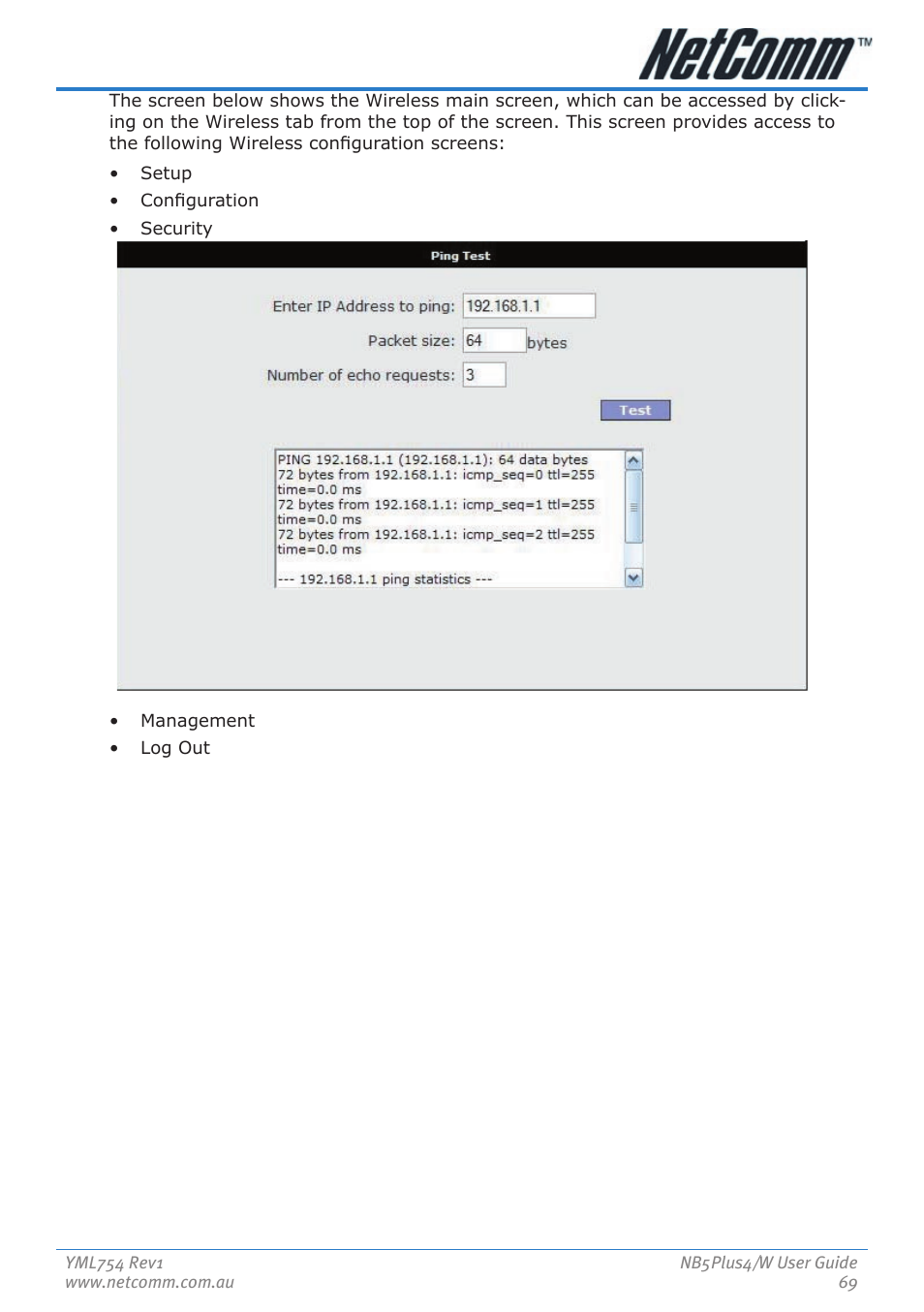 NetComm™

The screen below shows the Wireless main screen, which can be accessed by clicking on the Wireless tab from the top of the screen. This screen provides access to the following Wireless configuration screens:

• Setup
• Configuration
• Security

Ping Test

Enter IP Address to ping: 192.168.1.1

Packet size: 64 bytes

Number of echo requests: 3

Test

PING 192.168.1.1 (192.168.1.1): 64 data bytes
72 bytes from 192.168.1.1: icmp_seq=0 ttl=255 time=0.0 ms
72 bytes from 192.168.1.1: icmp_seq=1 ttl=255 time=0.0 ms
72 bytes from 192.168.1.1: icmp_seq=2 ttl=255 time=0.0 ms

--- 192.168.1.1 ping statistics ---

• Management
• Log Out

YML754 Rev1
www.netcomm.com.au

NB5Plus4/W User Guide
69